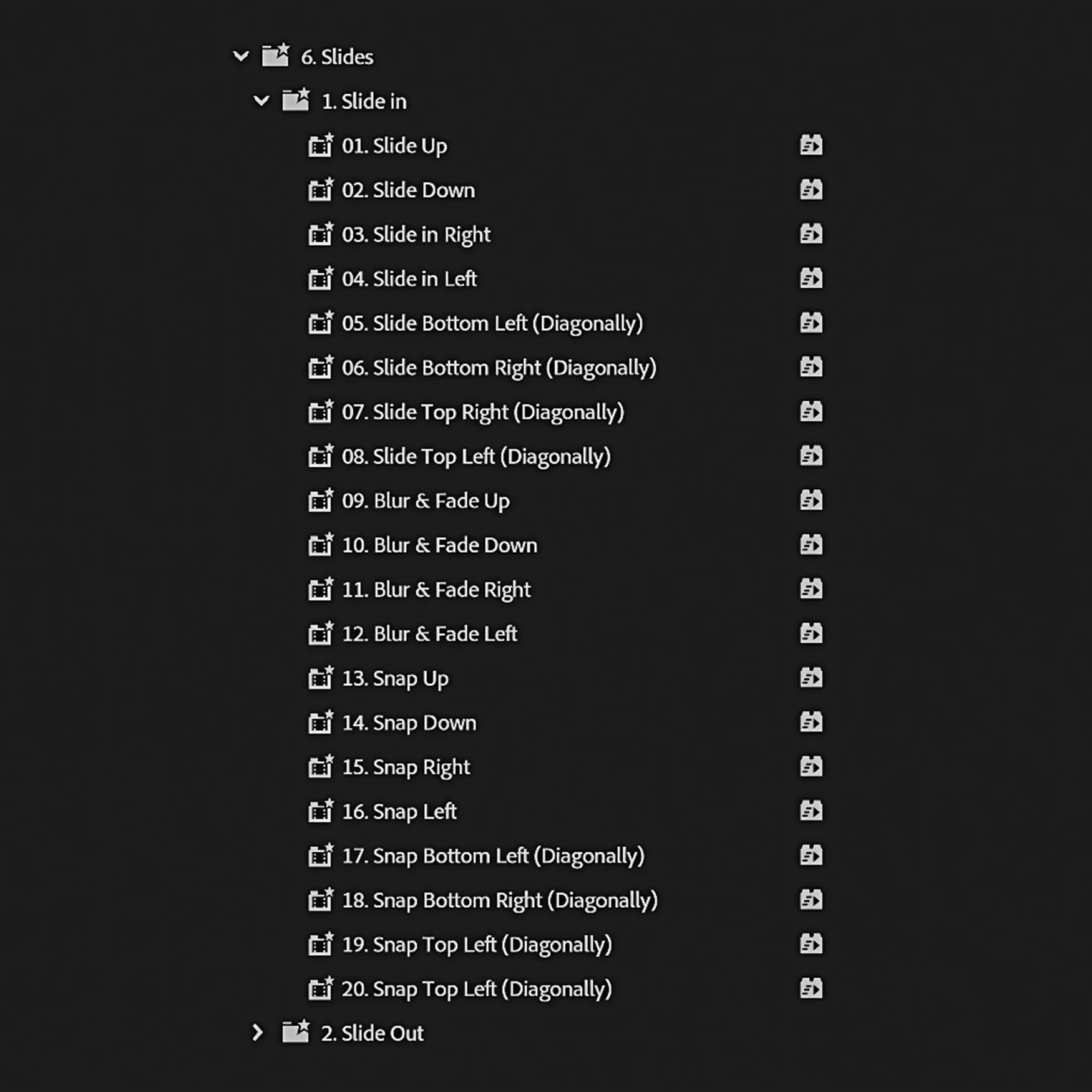 6. Slides
1. Slide in
01. Slide Up
02. Slide Down
03. Slide in Right
04. Slide in Left
05. Slide Bottom Left (Diagonally)
06. Slide Bottom Right (Diagonally)
07. Slide Top Right (Diagonally)
08. Slide Top Left (Diagonally)
09. Blur & Fade Up
10. Blur & Fade Down
11. Blur & Fade Right
12. Blur & Fade Left
13. Snap Up
14. Snap Down
15. Snap Right
16. Snap Left
17. Snap Bottom Left (Diagonally)
18. Snap Bottom Right (Diagonally)
19. Snap Top Left (Diagonally)
20. Snap Top Left (Diagonally)
2. Slide Out